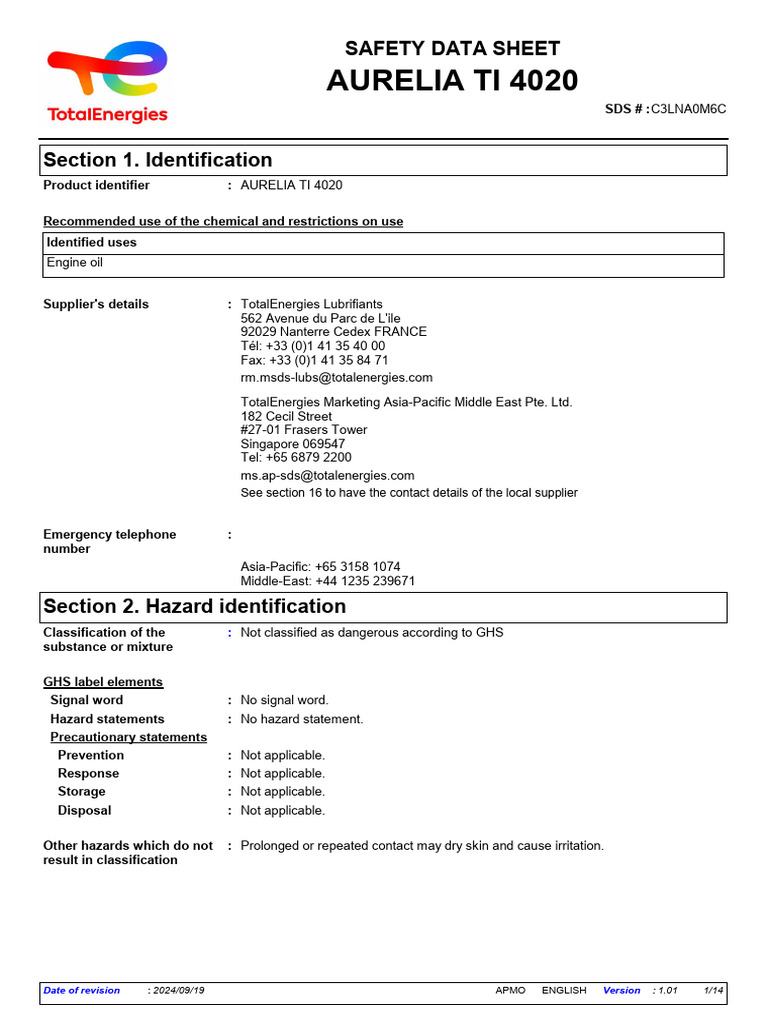 TotalEnergies

SAFETY DATA SHEET
AURELIA TI 4020

SDS # : C3LNA0M6C

Section 1. Identification

Product identifier : AURELIA TI 4020

Recommended use of the chemical and restrictions on use

| Identified uses |
|---|
| Engine oil |

Supplier's details : TotalEnergies Lubrifiants
562 Avenue du Parc de L'ile
92029 Nanterre Cedex FRANCE
Tél: +33 (0)1 41 35 40 00
Fax: +33 (0)1 41 35 84 71
rm.msds-lubs@totalenergies.com

TotalEnergies Marketing Asia-Pacific Middle East Pte. Ltd.
182 Cecil Street
#27-01 Frasers Tower
Singapore 069547
Tel: +65 6879 2200
ms.ap-sds@totalenergies.com
See section 16 to have the contact details of the local supplier

Emergency telephone number :

Asia-Pacific: +65 3158 1074
Middle-East: +44 1235 239671

Section 2. Hazard identification

Classification of the substance or mixture : Not classified as dangerous according to GHS

GHS label elements
Signal word : No signal word.
Hazard statements : No hazard statement.
Precautionary statements
Prevention : Not applicable.
Response : Not applicable.
Storage : Not applicable.
Disposal : Not applicable.

Other hazards which do not result in classification : Prolonged or repeated contact may dry skin and cause irritation.

Date of revision : 2024/09/19 APMO ENGLISH Version : 1.01 1/14